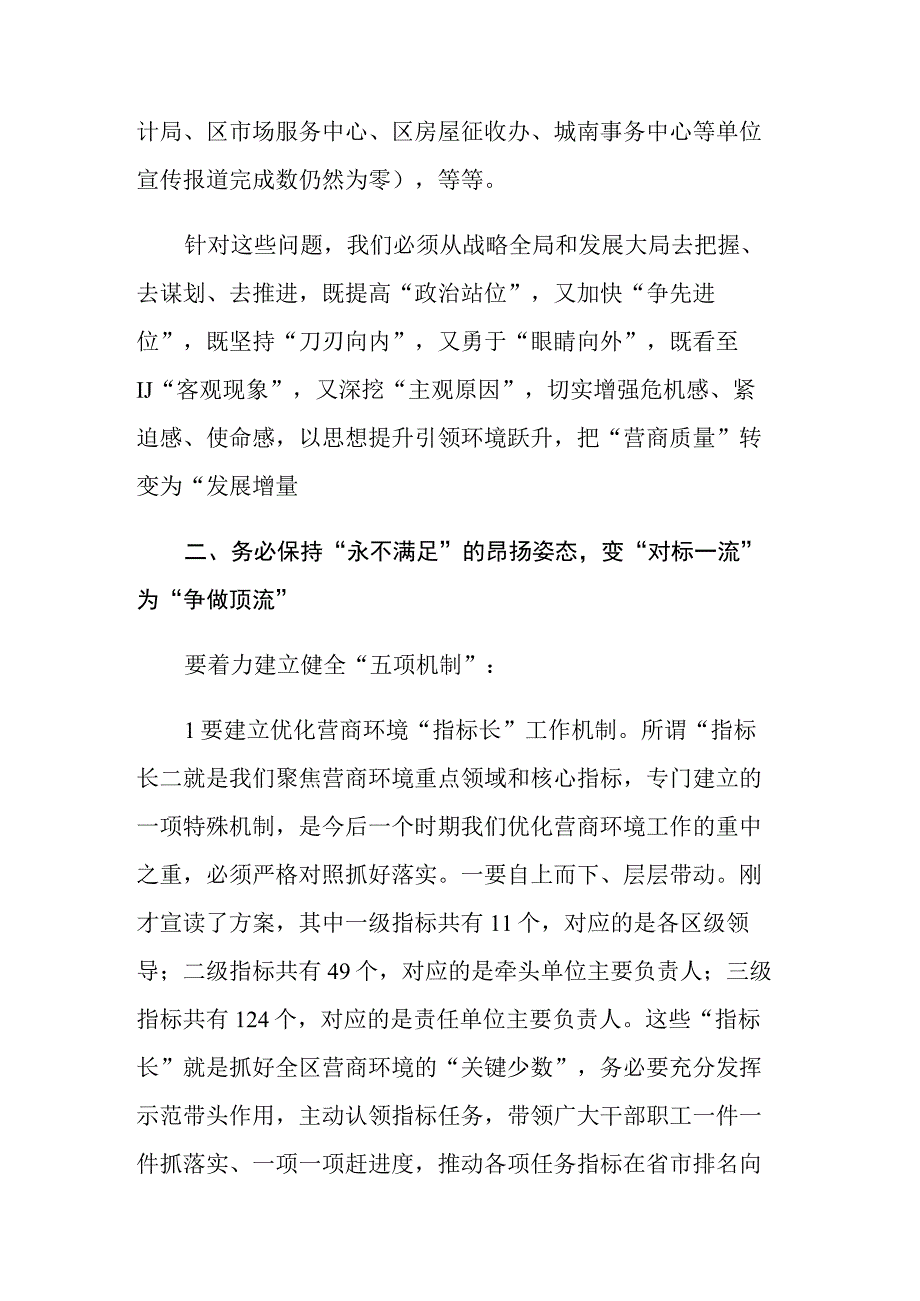 计局、区市场服务中心、区房屋征收办、城南事务中心等单位宣传报道完成数仍然为零），等等。

针对这些问题，我们必须从战略全局和发展大局去把握、去谋划、去推进，既提高“政治站位”，又加快“争先进位”，既坚持“刀刃向内”，又勇于“眼睛向外”，既看至IJ“客观现象”，又深挖“主观原因”，切实增强危机感、紧迫感、使命感，以思想提升引领环境跃升，把“营商质量”转变为“发展增量

二、务必保持“永不满足”的昂扬姿态，变“对标一流”为“争做顶流”

要着力建立健全“五项机制”：

1要建立优化营商环境“指标长”工作机制。所谓“指标长二就是我们聚焦营商环境重点领域和核心指标，专门建立的一项特殊机制，是今后一个时期我们优化营商环境工作的重中之重，必须严格对照抓好落实。一要自上而下、层层带动。刚才宣读了方案，其中一级指标共有11个，对应的是各区级领导；二级指标共有49个，对应的是牵头单位主要负责人；三级指标共有124个，对应的是责任单位主要负责人。这些“指标长”就是抓好全区营商环境的“关键少数”，务必要充分发挥示范带头作用，主动认领指标任务，带领广大干部职工一件一件抓落实、一项一项赶进度，推动各项任务指标在省市排名向